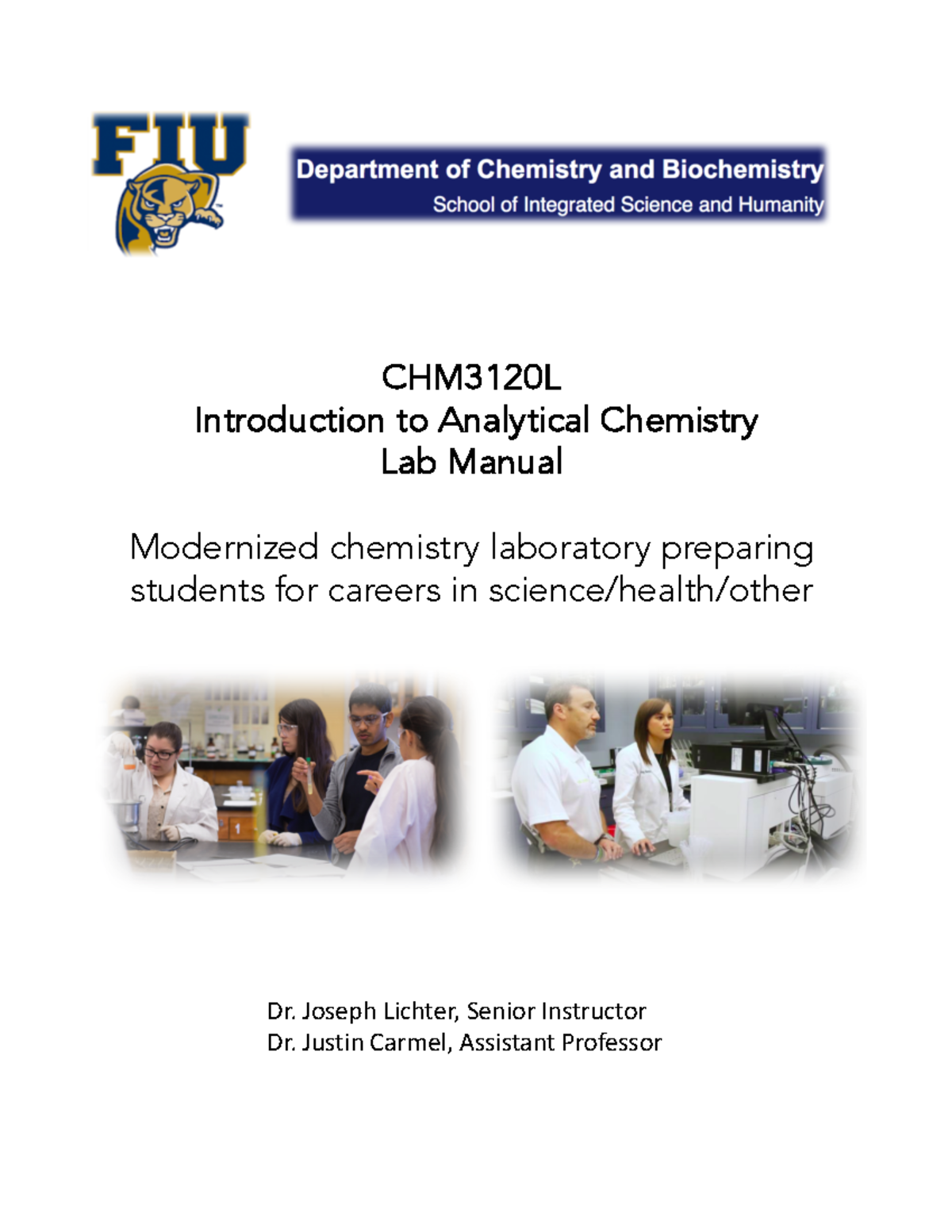 FIU

Department of Chemistry and Biochemistry
School of Integrated Science and Humanity

CHM3120L
Introduction to Analytical Chemistry
Lab Manual

Modernized chemistry laboratory preparing students for careers in science/health/other

Dr. Joseph Lichter, Senior Instructor
Dr. Justin Carmel, Assistant Professor